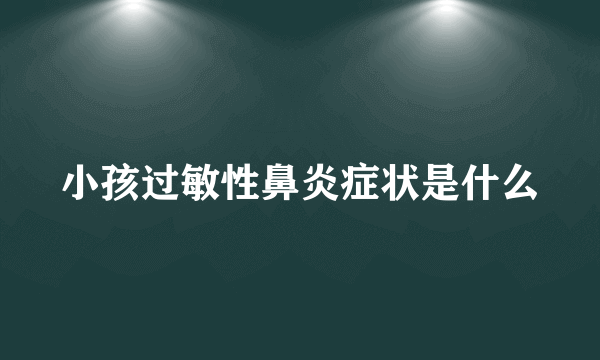 小孩过敏性鼻炎症状是什么